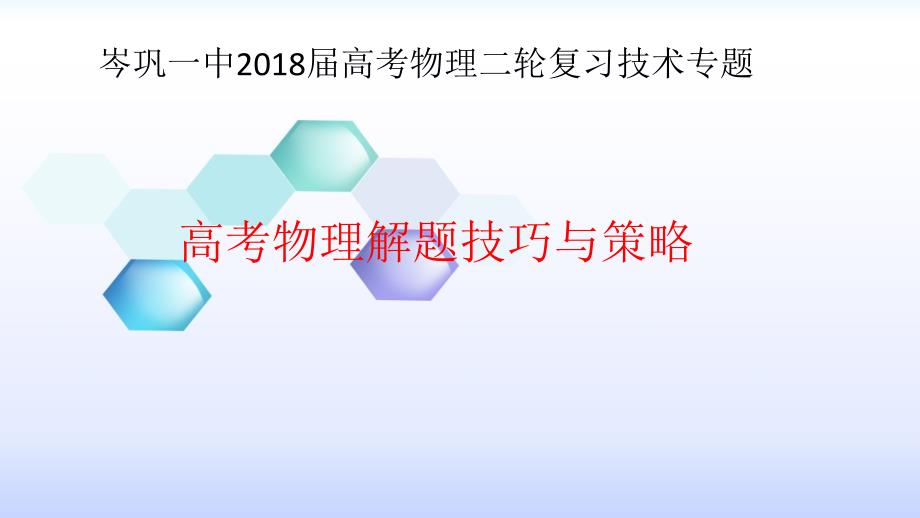 岑巩一中2018届高考物理二轮复习技术专题

高考物理解题技巧与策略